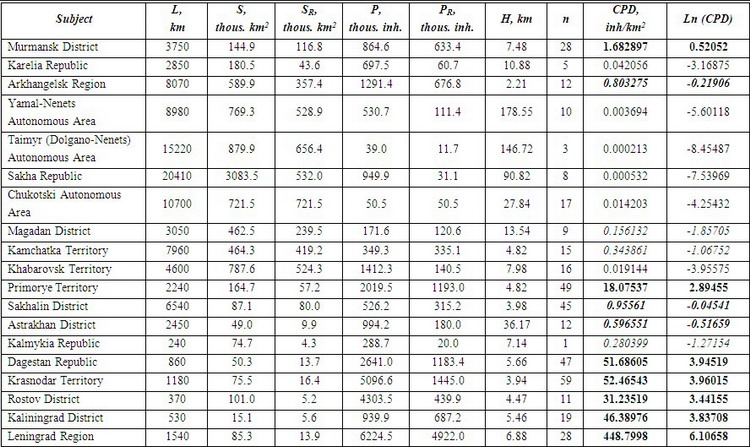 | Subject | L, km | S, thous. km$^2$ | S$_R$, thous. km$^2$ | P, thous. inh. | P$_R$, thous. inh. | H, km | n | CPD, inh/km$^2$ | Ln (CPD) |
|---|---|---|---|---|---|---|---|---|---|
| Murmansk District | 3750 | 144.9 | 116.8 | 864.6 | 633.4 | 7.48 | 28 | 1.682897 | 0.52052 |
| Karelia Republic | 2850 | 180.5 | 43.6 | 697.5 | 60.7 | 10.88 | 5 | 0.042056 | -3.16875 |
| Arkhangelsk Region | 8070 | 589.9 | 357.4 | 1291.4 | 676.8 | 2.21 | 12 | 0.803275 | -0.21906 |
| Yamal-Nenets Autonomous Area | 8980 | 769.3 | 528.9 | 530.7 | 111.4 | 178.55 | 10 | 0.003694 | -5.60118 |
| Taimyr (Dolgano-Nenets) Autonomous Area | 15220 | 879.9 | 656.4 | 39.0 | 11.7 | 146.72 | 3 | 0.000213 | -8.45487 |
| Sakha Republic | 20410 | 3083.5 | 532.0 | 949.9 | 31.1 | 90.82 | 8 | 0.000532 | -7.53969 |
| Chukotski Autonomous Area | 10700 | 721.5 | 721.5 | 50.5 | 50.5 | 27.84 | 17 | 0.014203 | -4.25432 |
| Magadan District | 3050 | 462.5 | 239.5 | 171.6 | 120.6 | 13.54 | 9 | 0.156132 | -1.85705 |
| Kamchatka Territory | 7960 | 464.3 | 419.2 | 349.3 | 335.1 | 4.82 | 15 | 0.343861 | -1.06752 |
| Khabarovsk Territory | 4600 | 787.6 | 524.3 | 1412.3 | 140.5 | 7.98 | 16 | 0.019144 | -3.95575 |
| Primorye Territory | 2240 | 164.7 | 57.2 | 2019.5 | 1193.0 | 4.82 | 49 | 18.07537 | 2.89455 |
| Sakhalin District | 6540 | 87.1 | 80.0 | 526.2 | 315.2 | 3.98 | 45 | 0.95561 | -0.04541 |
| Astrakhan District | 2450 | 49.0 | 9.9 | 994.2 | 180.0 | 36.17 | 12 | 0.596551 | -0.51659 |
| Kalmykia Republic | 240 | 74.7 | 4.3 | 288.7 | 20.0 | 7.14 | 1 | 0.280399 | -1.27154 |
| Dagestan Republic | 860 | 50.3 | 13.7 | 2641.0 | 1183.4 | 5.66 | 47 | 51.68605 | 3.94519 |
| Krasnodar Territory | 1180 | 75.5 | 16.4 | 5096.6 | 1445.0 | 3.94 | 59 | 52.46543 | 3.96015 |
| Rostov District | 370 | 101.0 | 5.2 | 4303.5 | 439.9 | 4.47 | 11 | 31.23519 | 3.44155 |
| Kaliningrad District | 530 | 15.1 | 5.6 | 939.9 | 687.2 | 5.46 | 19 | 46.38976 | 3.83708 |
| Leningrad Region | 1540 | 85.3 | 13.9 | 6224.5 | 4922.0 | 6.88 | 28 | 448.7998 | 6.10658 |